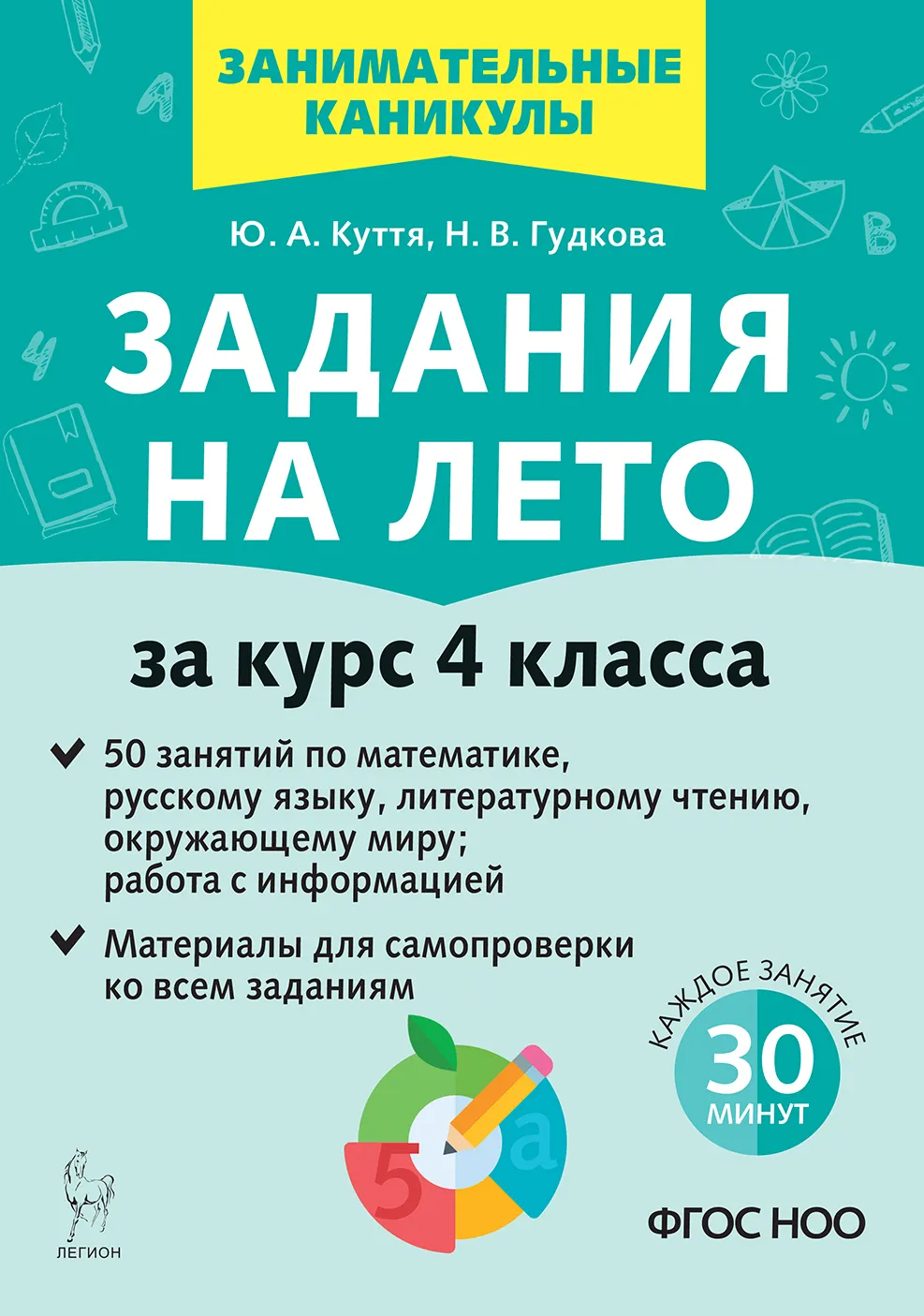 ЗАНИМАТЕЛЬНЫЕ КАНИКУЛЫ

Ю. А. Куття, Н. В. Гудкова

ЗАДАНИЯ НА ЛЕТО

за курс 4 класса

50 занятий по математике, русскому языку, литературному чтению, окружающему миру; работа с информацией

Материалы для самопроверки ко всем заданиям

КАЖДОЕ ЗАНЯТИЕ 30 МИНУТ

5

а

ЛЕГИОН

ФГОС НОО